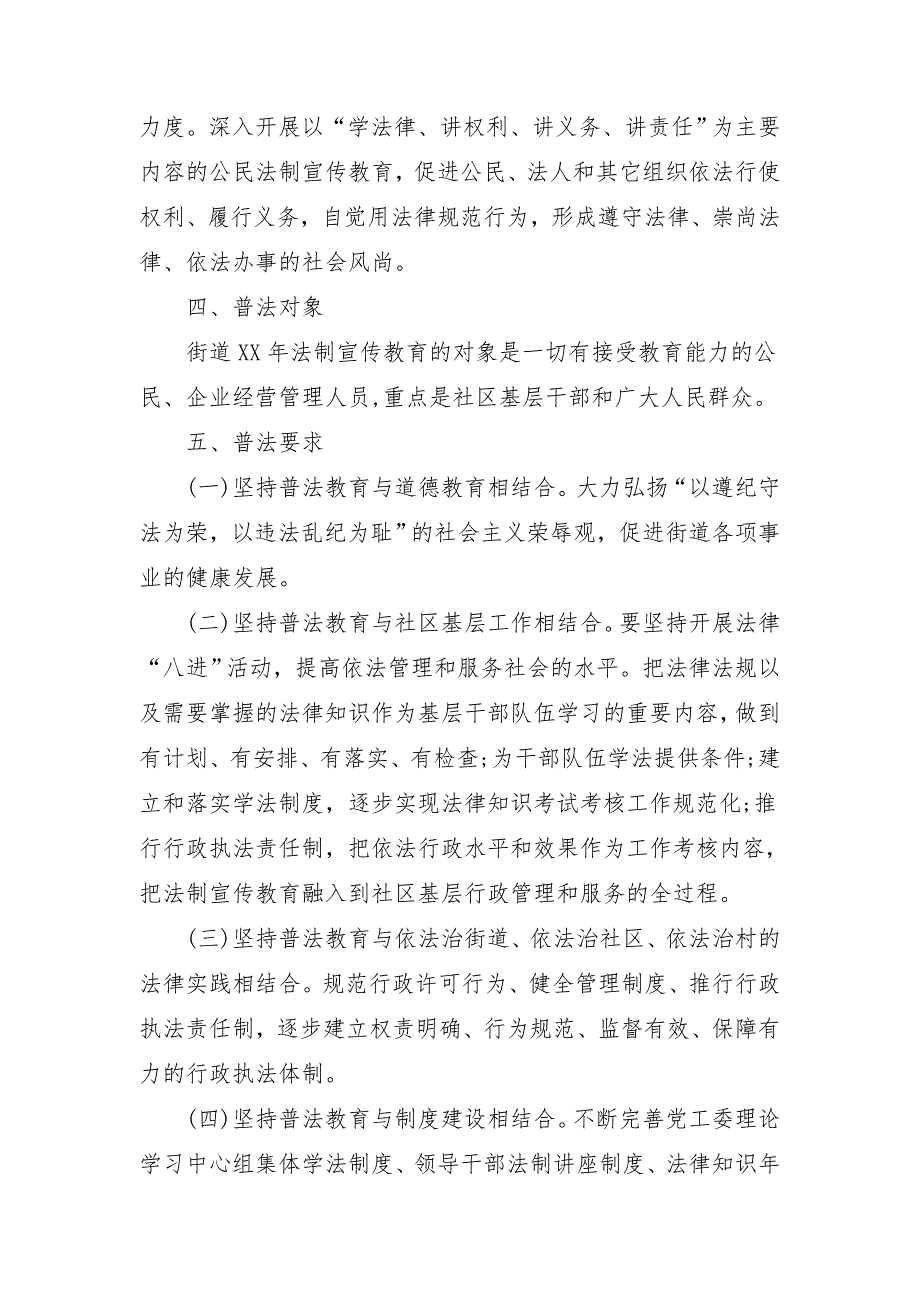 力度。深入开展以“学法律、讲权利、讲义务、讲责任”为主要内容的公民法制宣传教育，促进公民、法人和其它组织依法行使权利、履行义务，自觉用法律规范行为，形成遵守法律、崇尚法律、依法办事的社会风尚。

四、普法对象

街道XX年法制宣传教育的对象是一切有接受教育能力的公民、企业经营管理人员,重点是社区基层干部和广大人民群众。

五、普法要求

(一)坚持普法教育与道德教育相结合。大力弘扬“以遵纪守法为荣，以违法乱纪为耻”的社会主义荣辱观，促进街道各项事业的健康发展。

(二)坚持普法教育与社区基层工作相结合。要坚持开展法律“八进”活动，提高依法管理和服务社会的水平。把法律法规以及需要掌握的法律知识作为基层干部队伍学习的重要内容，做到有计划、有安排、有落实、有检查;为干部队伍学法提供条件;建立和落实学法制度，逐步实现法律知识考试考核工作规范化;推行行政执法责任制，把依法行政水平和效果作为工作考核内容，把法制宣传教育融入到社区基层行政管理和服务的全过程。

(三)坚持普法教育与依法治街道、依法治社区、依法治村的法律实践相结合。规范行政许可行为、健全管理制度、推行行政执法责任制，逐步建立权责明确、行为规范、监督有效、保障有力的行政执法体制。

(四)坚持普法教育与制度建设相结合。不断完善党工委理论学习中心组集体学法制度、领导干部法制讲座制度、法律知识年